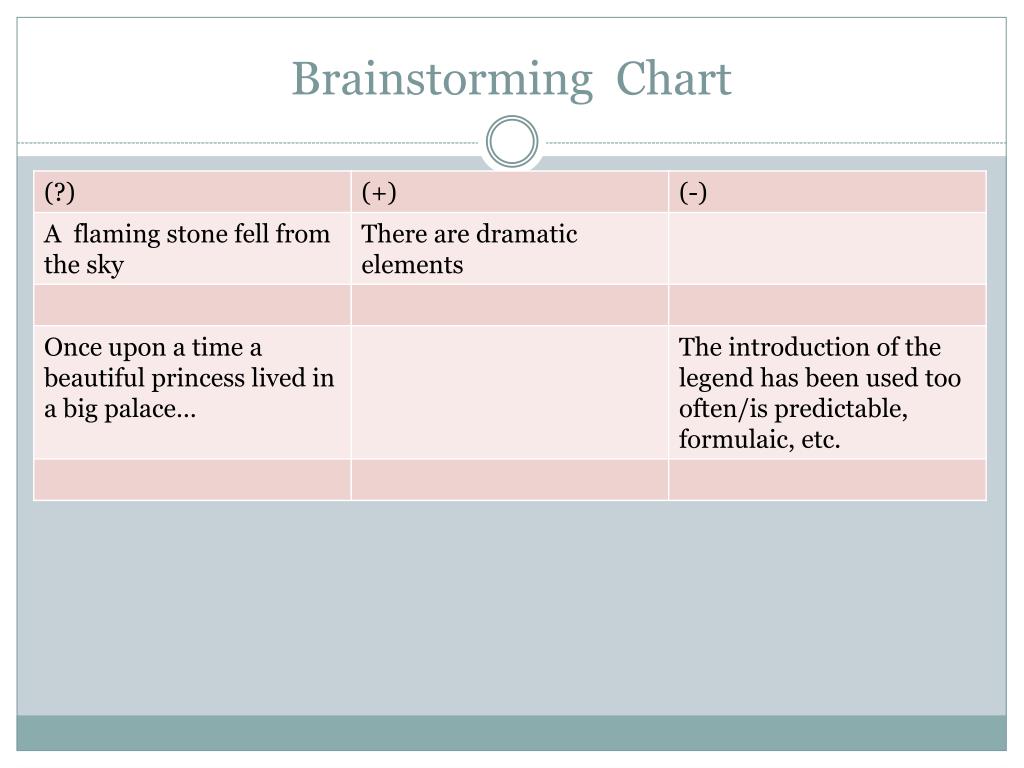 Brainstorming Chart

| (?) | (+) | (-) |
|---|---|---|
| A flaming stone fell from the sky | There are dramatic elements | |
| | | |
| Once upon a time a beautiful princess lived in a big palace… | | The introduction of the legend has been used too often/is predictable, formulaic, etc. |
| | | |